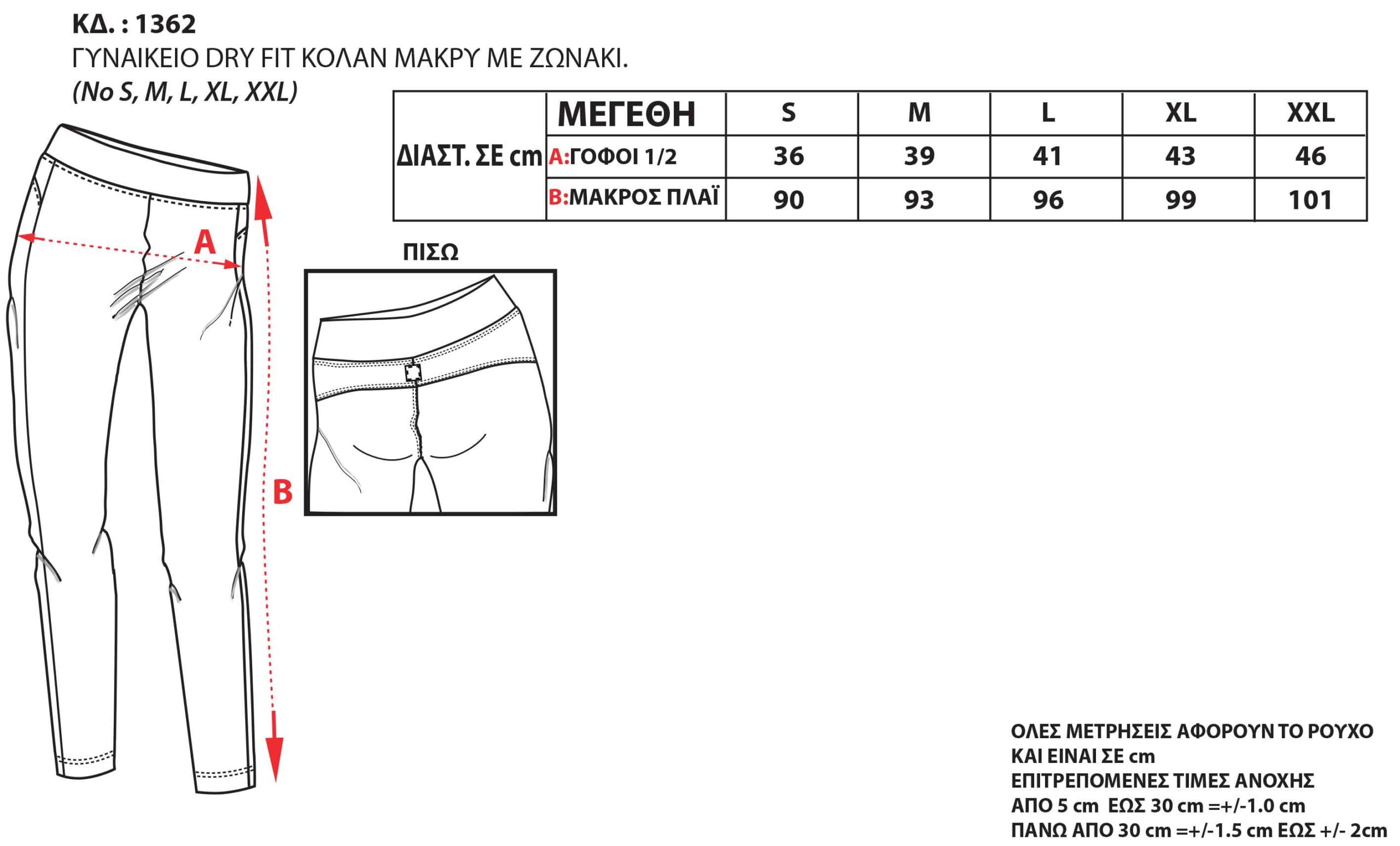 ΚΔ. : 1362
ΓΥΝΑΙΚΕΙΟ DRY FIT ΚΟΛΑΝ ΜΑΚΡΥ ΜΕ ΖΩΝΑΚΙ.
(No S, M, L, XL, XXL)

| ΔΙΑΣΤ. ΣΕ cm | ΜΕΓΕΘΗ | S | M | L | XL | XXL |
|---|---|---|---|---|---|---|
| | A:ΓΟΦΟΙ 1/2 | 36 | 39 | 41 | 43 | 46 |
| | B:ΜΑΚΡΟΣ ΠΛΑΪ | 90 | 93 | 96 | 99 | 101 |

A

B

ΠΙΣΩ

ΟΛΕΣ ΜΕΤΡΗΣΕΙΣ ΑΦΟΡΟΥΝ ΤΟ ΡΟΥΧΟ
ΚΑΙ ΕΙΝΑΙ ΣΕ cm
ΕΠΙΤΡΕΠΟΜΕΝΕΣ ΤΙΜΕΣ ΑΝΟΧΗΣ
ΑΠΟ 5 cm ΕΩΣ 30 cm =+/-1.0 cm
ΠΑΝΩ ΑΠΟ 30 cm =+/-1.5 cm ΕΩΣ +/- 2cm